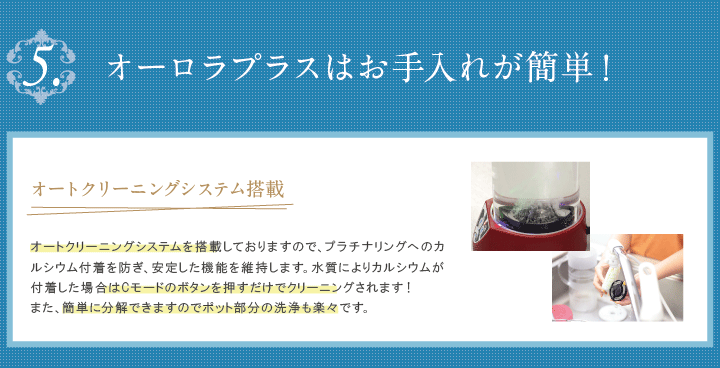 5.

オーロラプラスはお手入れが簡単！

オートクリーニングシステム搭載

オートクリーニングシステムを搭載しておりますので、プラチナリングへのカルシウム付着を防ぎ、安定した機能を維持します。水質によりカルシウムが付着した場合はCモードのボタンを押すだけでクリーニングされます！
また、簡単に分解できますのでポット部分の洗浄も楽々です。